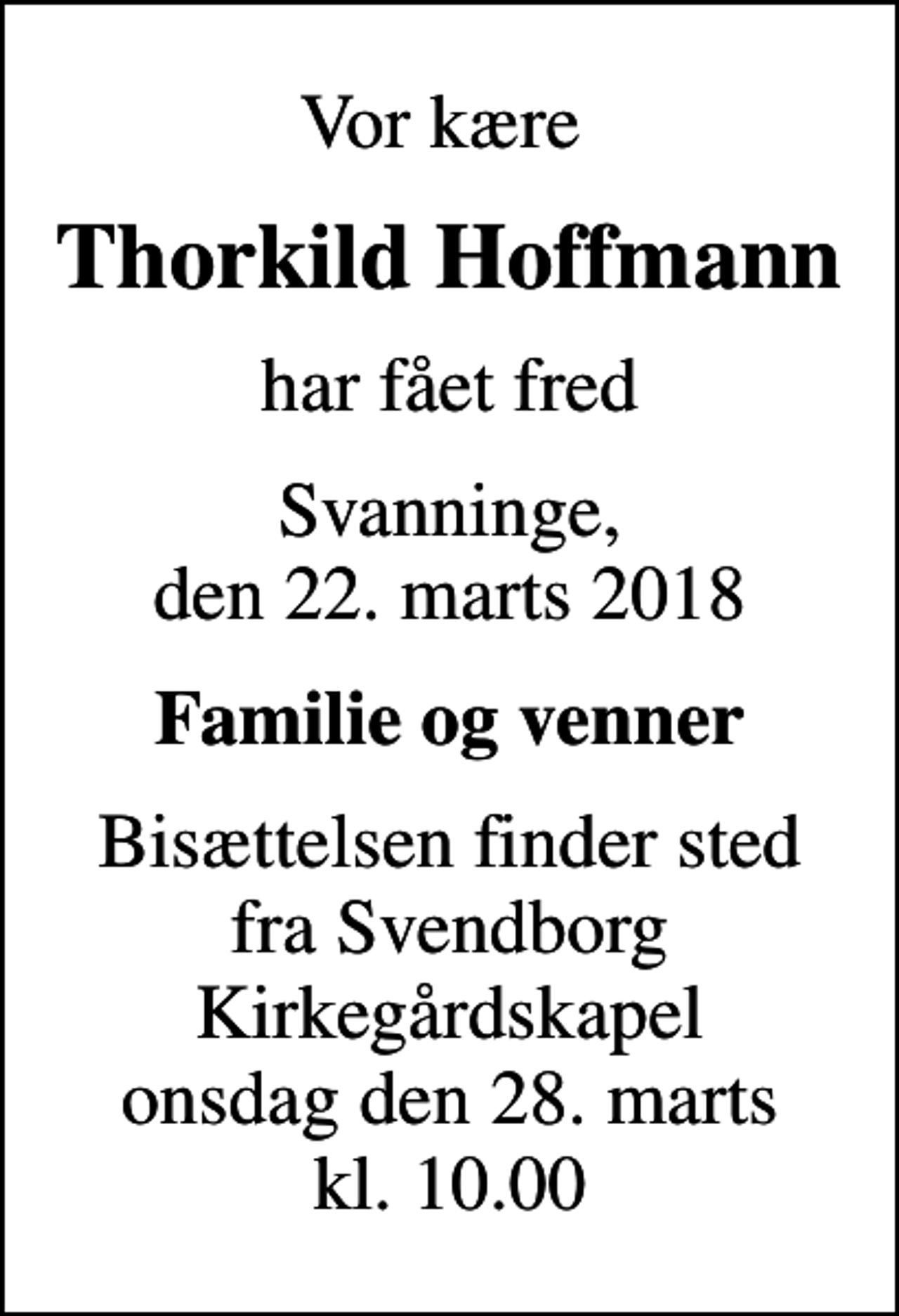 Vor kære

Thorkild Hoffmann

har fået fred

Svanninge,
den 22. marts 2018

Familie og venner

Bisættelsen finder sted
fra Svendborg
Kirkegårdskapel
onsdag den 28. marts
kl. 10.00